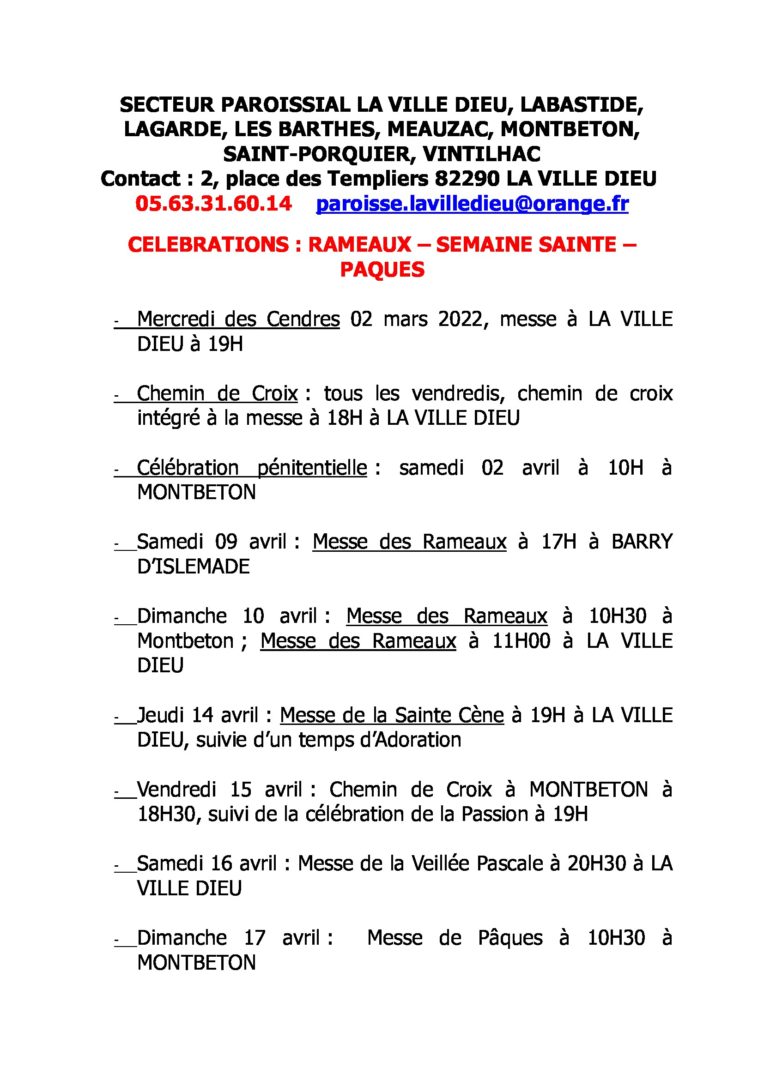 SECTEUR PAROISSIAL LA VILLE DIEU, LABASTIDE, LAGARDE, LES BARTHES, MEAUZAC, MONTBETON, SAINT-PORQUIER, VINTILHAC
Contact : 2, place des Templiers 82290 LA VILLE DIEU
05.63.31.60.14 paroisse.lavilledieu@orange.fr

CELEBRATIONS : RAMEAUX – SEMAINE SAINTE – PAQUES

- Mercredi des Cendres 02 mars 2022, messe à LA VILLE DIEU à 19H

- Chemin de Croix : tous les vendredis, chemin de croix intégré à la messe à 18H à LA VILLE DIEU

- Célébration pénitentielle : samedi 02 avril à 10H à MONTBETON

- Samedi 09 avril : Messe des Rameaux à 17H à BARRY D'ISLEMADE

- Dimanche 10 avril : Messe des Rameaux à 10H30 à Montbeton ; Messe des Rameaux à 11H00 à LA VILLE DIEU

- Jeudi 14 avril : Messe de la Sainte Cène à 19H à LA VILLE DIEU, suivie d'un temps d'Adoration

- Vendredi 15 avril : Chemin de Croix à MONTBETON à 18H30, suivi de la célébration de la Passion à 19H

- Samedi 16 avril : Messe de la Veillée Pascale à 20H30 à LA VILLE DIEU

- Dimanche 17 avril : Messe de Pâques à 10H30 à MONTBETON